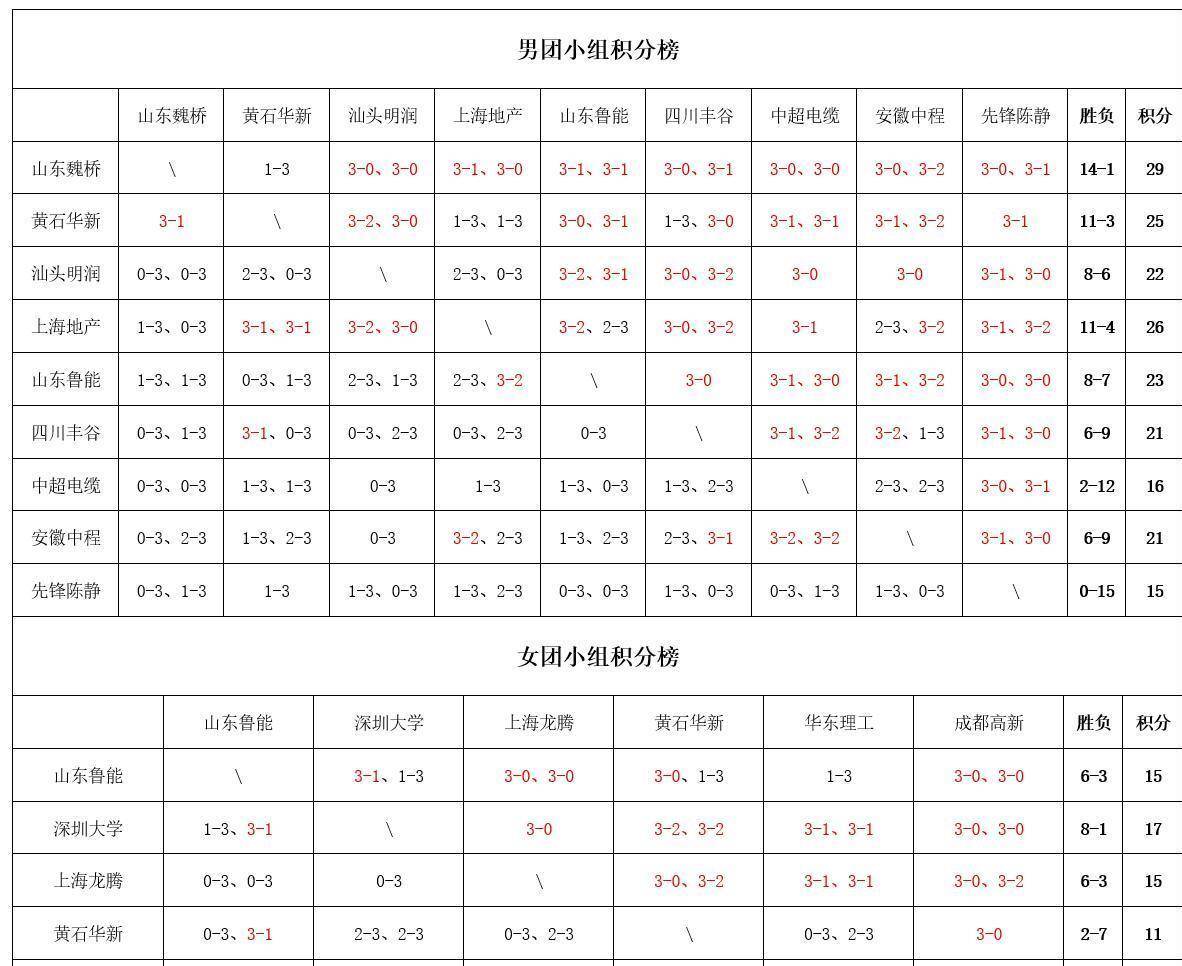 男团小组积分榜

| | 山东魏桥 | 黄石华新 | 汕头明润 | 上海地产 | 山东鲁能 | 四川丰谷 | 中超电缆 | 安徽中程 | 先锋陈静 | 胜负 | 积分 |
|---|---|---|---|---|---|---|---|---|---|---|---|
| 山东魏桥 | \ | 1-3 | 3-0、3-0 | 3-1、3-0 | 3-1、3-1 | 3-0、3-1 | 3-0、3-0 | 3-0、3-2 | 3-0、3-1 | 14-1 | 29 |
| 黄石华新 | 3-1 | \ | 3-2、3-0 | 1-3、1-3 | 3-0、3-1 | 1-3、3-0 | 3-1、3-1 | 3-1、3-2 | 3-1 | 11-3 | 25 |
| 汕头明润 | 0-3、0-3 | 2-3、0-3 | \ | 2-3、0-3 | 3-2、3-1 | 3-0、3-2 | 3-0 | 3-0 | 3-1、3-0 | 8-6 | 22 |
| 上海地产 | 1-3、0-3 | 3-1、3-1 | 3-2、3-0 | \ | 3-2、2-3 | 3-0、3-2 | 3-1 | 2-3、3-2 | 3-1、3-2 | 11-4 | 26 |
| 山东鲁能 | 1-3、1-3 | 0-3、1-3 | 2-3、1-3 | 2-3、3-2 | \ | 3-0 | 3-1、3-0 | 3-1、3-2 | 3-0、3-0 | 8-7 | 23 |
| 四川丰谷 | 0-3、1-3 | 3-1、0-3 | 0-3、2-3 | 0-3、2-3 | 0-3 | \ | 3-1、3-2 | 3-2、1-3 | 3-1、3-0 | 6-9 | 21 |
| 中超电缆 | 0-3、0-3 | 1-3、1-3 | 0-3 | 1-3 | 1-3、0-3 | 1-3、2-3 | \ | 2-3、2-3 | 3-0、3-1 | 2-12 | 16 |
| 安徽中程 | 0-3、2-3 | 1-3、2-3 | 0-3 | 3-2、2-3 | 1-3、2-3 | 2-3、3-1 | 3-2、3-2 | \ | 3-1、3-0 | 6-9 | 21 |
| 先锋陈静 | 0-3、1-3 | 1-3 | 1-3、0-3 | 1-3、2-3 | 0-3、0-3 | 1-3、0-3 | 0-3、1-3 | 1-3、0-3 | \ | 0-15 | 15 |

女团小组积分榜

| | 山东鲁能 | 深圳大学 | 上海龙腾 | 黄石华新 | 华东理工 | 成都高新 | 胜负 | 积分 |
|---|---|---|---|---|---|---|---|---|
| 山东鲁能 | \ | 3-1、1-3 | 3-0、3-0 | 3-0、1-3 | 1-3 | 3-0、3-0 | 6-3 | 15 |
| 深圳大学 | 1-3、3-1 | \ | 3-0 | 3-2、3-2 | 3-1、3-1 | 3-0、3-0 | 8-1 | 17 |
| 上海龙腾 | 0-3、0-3 | 0-3 | \ | 3-0、3-2 | 3-1、3-1 | 3-0、3-2 | 6-3 | 15 |
| 黄石华新 | 0-3、3-1 | 2-3、2-3 | 0-3、2-3 | \ | 0-3、2-3 | 3-0 | 2-7 | 11 |